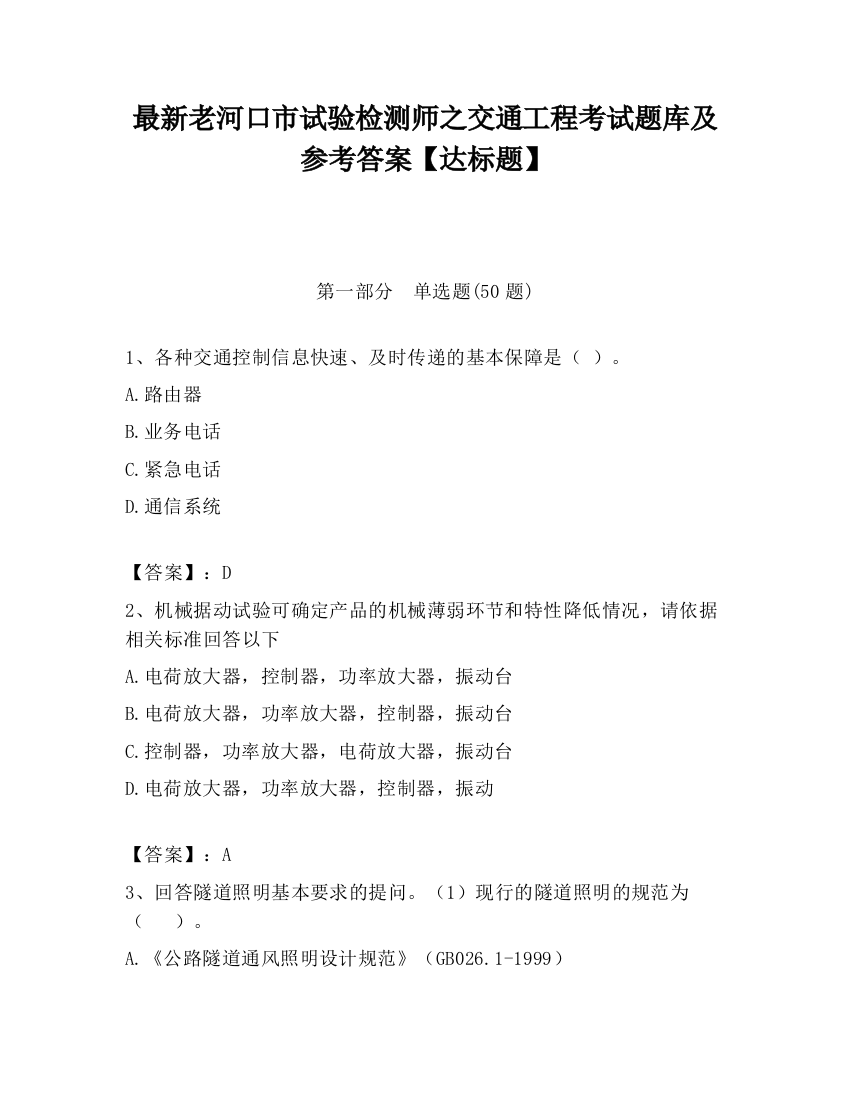 最新老河口市试验检测师之交通工程考试题库及参考答案【达标题】

第一部分　单选题(50 题)

1、各种交通控制信息快速、及时传递的基本保障是（ ）。

A.路由器

B.业务电话

C.紧急电话

D.通信系统

【答案】：D

2、机械据动试验可确定产品的机械薄弱环节和特性降低情况，请依据相关标准回答以下

A.电荷放大器，控制器，功率放大器，振动台

B.电荷放大器，功率放大器，控制器，振动台

C.控制器，功率放大器，电荷放大器，振动台

D.电荷放大器，功率放大器，控制器，振动

【答案】：A

3、回答隧道照明基本要求的提问。（1）现行的隧道照明的规范为（　　）。

A.《公路隧道通风照明设计规范》（GB026.1-1999）